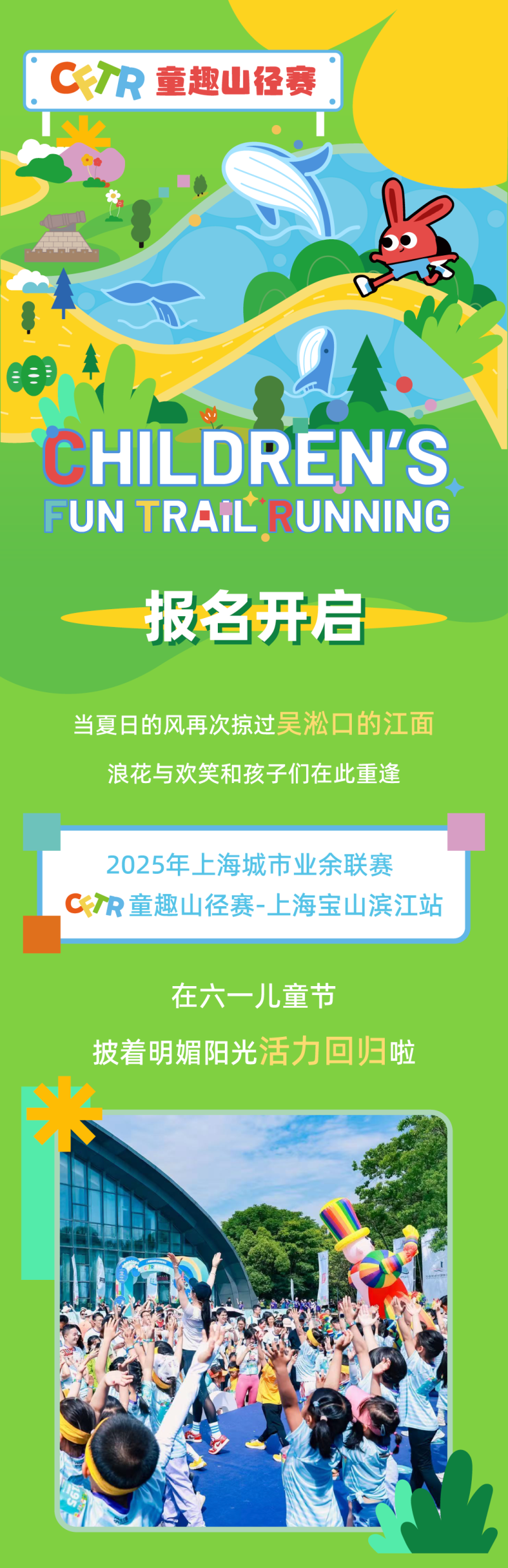 CFTR 童趣山径赛

CHILDREN'S
FUN TRAIL RUNNING

报名开启

当夏日的风再次掠过吴淞口的江面

浪花与欢笑和孩子们在此重逢

2025年上海城市业余联赛
CFTR 童趣山径赛-上海宝山滨江站

在六一儿童节

披着明媚阳光活力回归啦